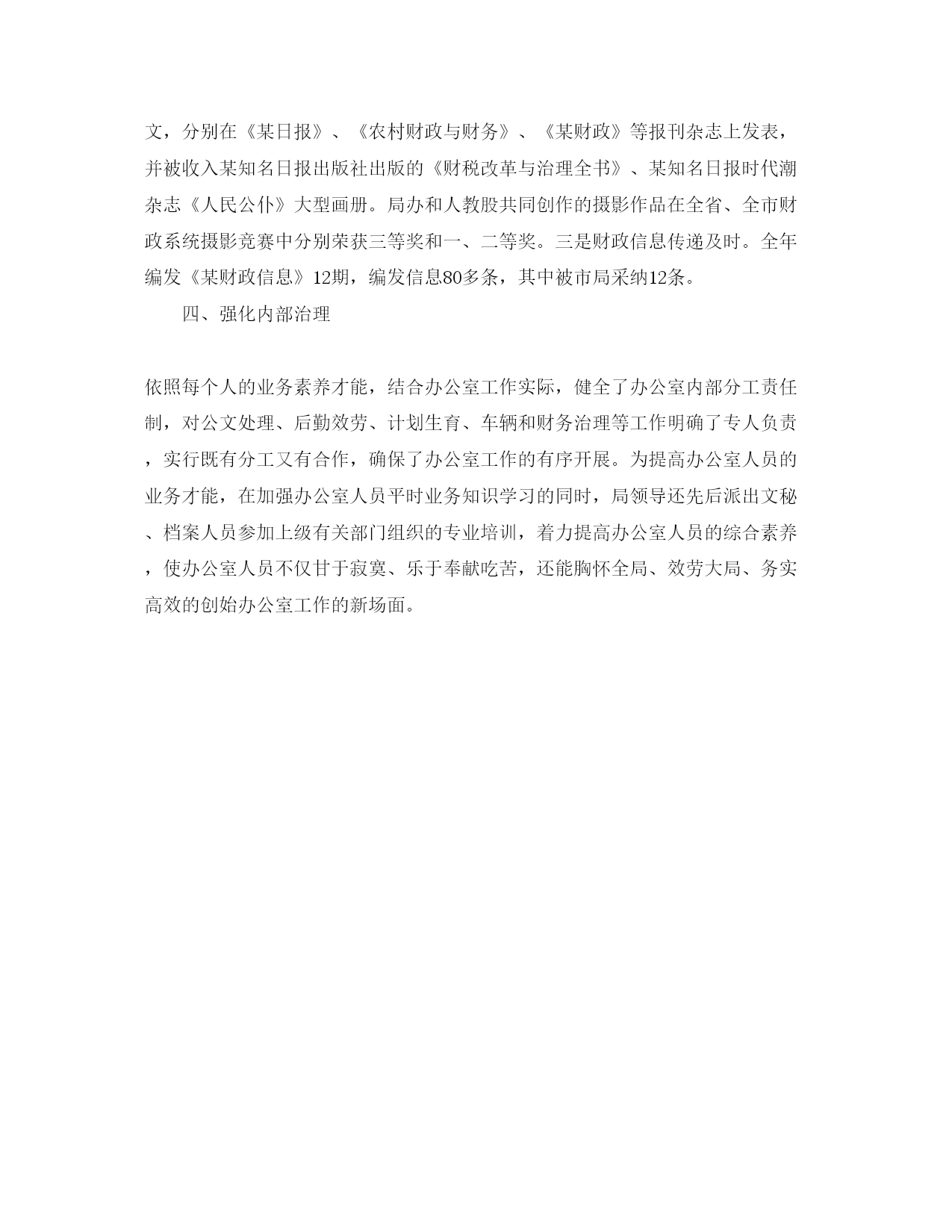 文，分别在《某日报》、《农村财政与财务》、《某财政》等报刊杂志上发表，并被收入某知名日报出版社出版的《财税改革与治理全书》、某知名日报时代潮杂志《人民公仆》大型画册。局办和人教股共同创作的摄影作品在全省、全市财政系统摄影竞赛中分别荣获三等奖和一、二等奖。三是财政信息传递及时。全年编发《某财政信息》12期，编发信息80多条，其中被市局采纳12条。

四、强化内部治理

依照每个人的业务素养才能，结合办公室工作实际，健全了办公室内部分工责任制，对公文处理、后勤效劳、计划生育、车辆和财务治理等工作明确了专人负责，实行既有分工又有合作，确保了办公室工作的有序开展。为提高办公室人员的业务才能，在加强办公室人员平时业务知识学习的同时，局领导还先后派出文秘、档案人员参加上级有关部门组织的专业培训，着力提高办公室人员的综合素养，使办公室人员不仅甘于寂寞、乐于奉献吃苦，还能胸怀全局、效劳大局、务实高效的创始办公室工作的新场面。